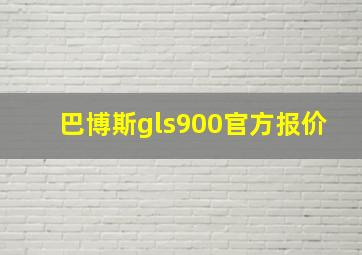 巴博斯gls900官方报价